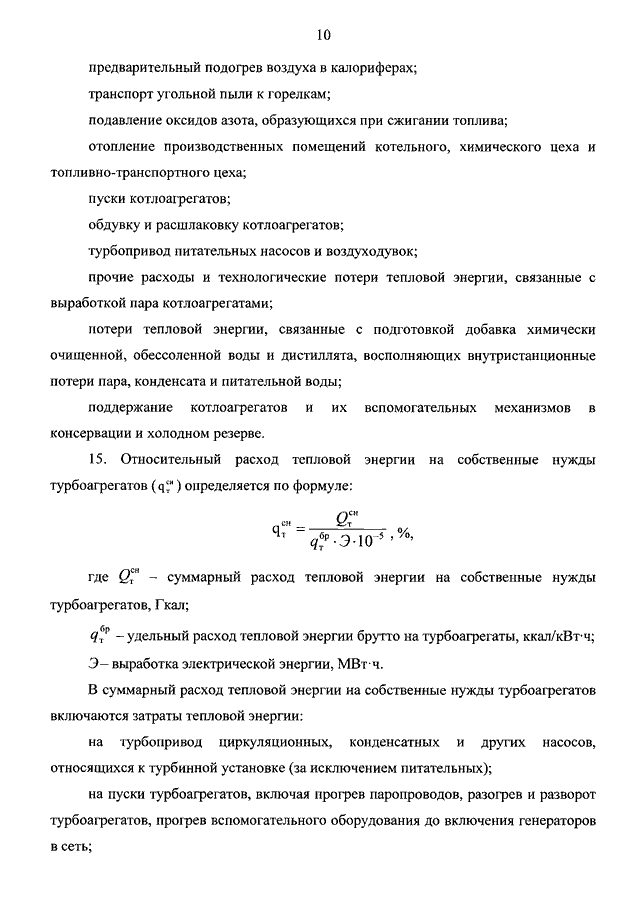 10

предварительный подогрев воздуха в калориферах;

транспорт угольной пыли к горелкам;

подавление оксидов азота, образующихся при сжигании топлива;

отопление производственных помещений котельного, химического цеха и топливно-транспортного цеха;

пуски котлоагрегатов;

обдувку и расшлаковку котлоагрегатов;

турбопривод питательных насосов и воздуходувок;

прочие расходы и технологические потери тепловой энергии, связанные с выработкой пара котлоагрегатами;

потери тепловой энергии, связанные с подготовкой добавка химически очищенной, обессоленной воды и дистиллята, восполняющих внутристанционные потери пара, конденсата и питательной воды;

поддержание котлоагрегатов и их вспомогательных механизмов в консервации и холодном резерве.

15. Относительный расход тепловой энергии на собственные нужды турбоагрегатов ($q_т^{сн}$) определяется по формуле:

$q_т^{сн} = \frac{Q_т^{сн}}{q_т^{бр} \cdot Э \cdot 10^{-5}}$, %,

где $Q_т^{сн}$ – суммарный расход тепловой энергии на собственные нужды турбоагрегатов, Гкал;

$q_т^{бр}$ – удельный расход тепловой энергии брутто на турбоагрегаты, ккал/кВт·ч;

Э – выработка электрической энергии, МВт·ч.

В суммарный расход тепловой энергии на собственные нужды турбоагрегатов включаются затраты тепловой энергии:

на турбопривод циркуляционных, конденсатных и других насосов, относящихся к турбинной установке (за исключением питательных);

на пуски турбоагрегатов, включая прогрев паропроводов, разогрев и разворот турбоагрегатов, прогрев вспомогательного оборудования до включения генераторов в сеть;